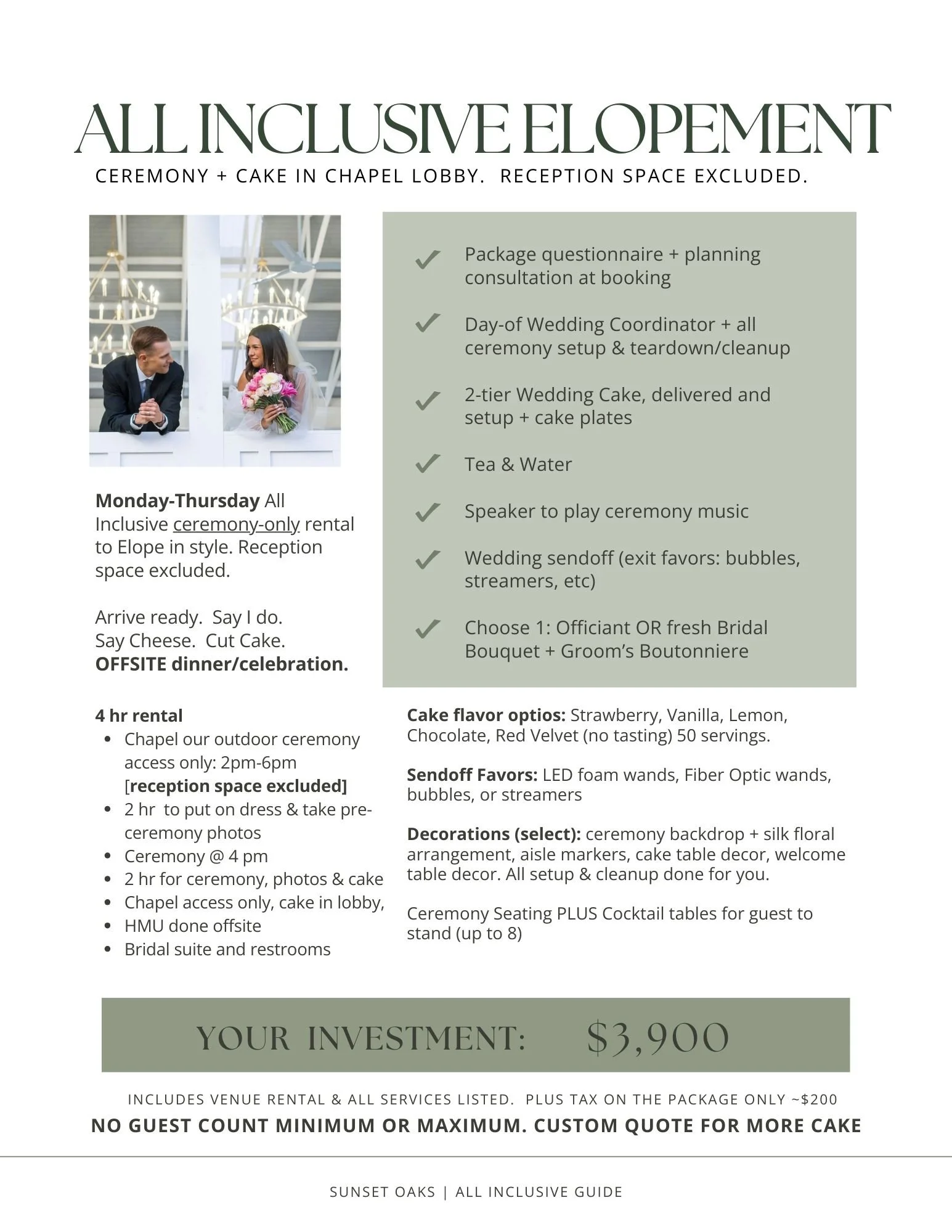 ALL INCLUSIVE ELOPEMENT

CEREMONY + CAKE IN CHAPEL LOBBY. RECEPTION SPACE EXCLUDED.

Monday-Thursday All Inclusive ceremony-only rental to Elope in style. Reception space excluded.

Arrive ready. Say I do.
Say Cheese. Cut Cake.
OFFSITE dinner/celebration.

4 hr rental
- Chapel our outdoor ceremony access only: 2pm-6pm [reception space excluded]
- 2 hr to put on dress & take pre-ceremony photos
- Ceremony @ 4 pm
- 2 hr for ceremony, photos & cake
- Chapel access only, cake in lobby,
- HMU done offsite
- Bridal suite and restrooms

Package questionnaire + planning consultation at booking

Day-of Wedding Coordinator + all ceremony setup & teardown/cleanup

2-tier Wedding Cake, delivered and setup + cake plates

Tea & Water

Speaker to play ceremony music

Wedding sendoff (exit favors: bubbles, streamers, etc)

Choose 1: Officiant OR fresh Bridal Bouquet + Groom's Boutonniere

Cake flavor optios: Strawberry, Vanilla, Lemon, Chocolate, Red Velvet (no tasting) 50 servings.

Sendoff Favors: LED foam wands, Fiber Optic wands, bubbles, or streamers

Decorations (select): ceremony backdrop + silk floral arrangement, aisle markers, cake table decor, welcome table decor. All setup & cleanup done for you.

Ceremony Seating PLUS Cocktail tables for guest to stand (up to 8)

YOUR INVESTMENT: $3,900

INCLUDES VENUE RENTAL & ALL SERVICES LISTED. PLUS TAX ON THE PACKAGE ONLY ~$200
NO GUEST COUNT MINIMUM OR MAXIMUM. CUSTOM QUOTE FOR MORE CAKE

SUNSET OAKS | ALL INCLUSIVE GUIDE